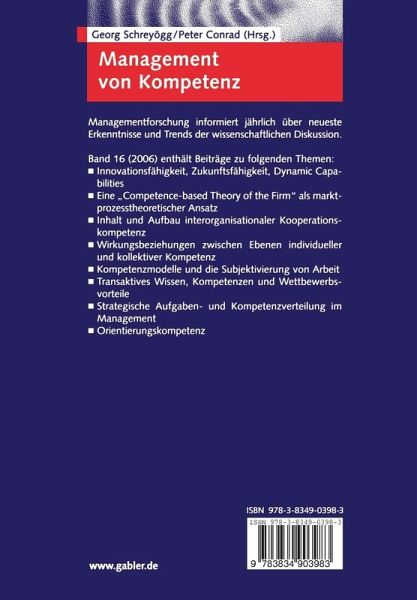 Georg Schreyögg/Peter Conrad (Hrsg.)

Management von Kompetenz

Managementforschung informiert jährlich über neueste Erkenntnisse und Trends der wissenschaftlichen Diskussion.

Band 16 (2006) enthält Beiträge zu folgenden Themen:
■ Innovationsfähigkeit, Zukunftsfähigkeit, Dynamic Capabilities
■ Eine „Competence-based Theory of the Firm" als marktprozesstheoretischer Ansatz
■ Inhalt und Aufbau interorganisationaler Kooperationskompetenz
■ Wirkungsbeziehungen zwischen Ebenen individueller und kollektiver Kompetenz
■ Kompetenzmodelle und die Subjektivierung von Arbeit
■ Transaktives Wissen, Kompetenzen und Wettbewerbsvorteile
■ Strategische Aufgaben- und Kompetenzverteilung im Management
■ Orientierungskompetenz

ISBN 978-3-8349-0398-3

ISBN 978-3-8349-0398-3

9 783834 903983

www.gabler.de